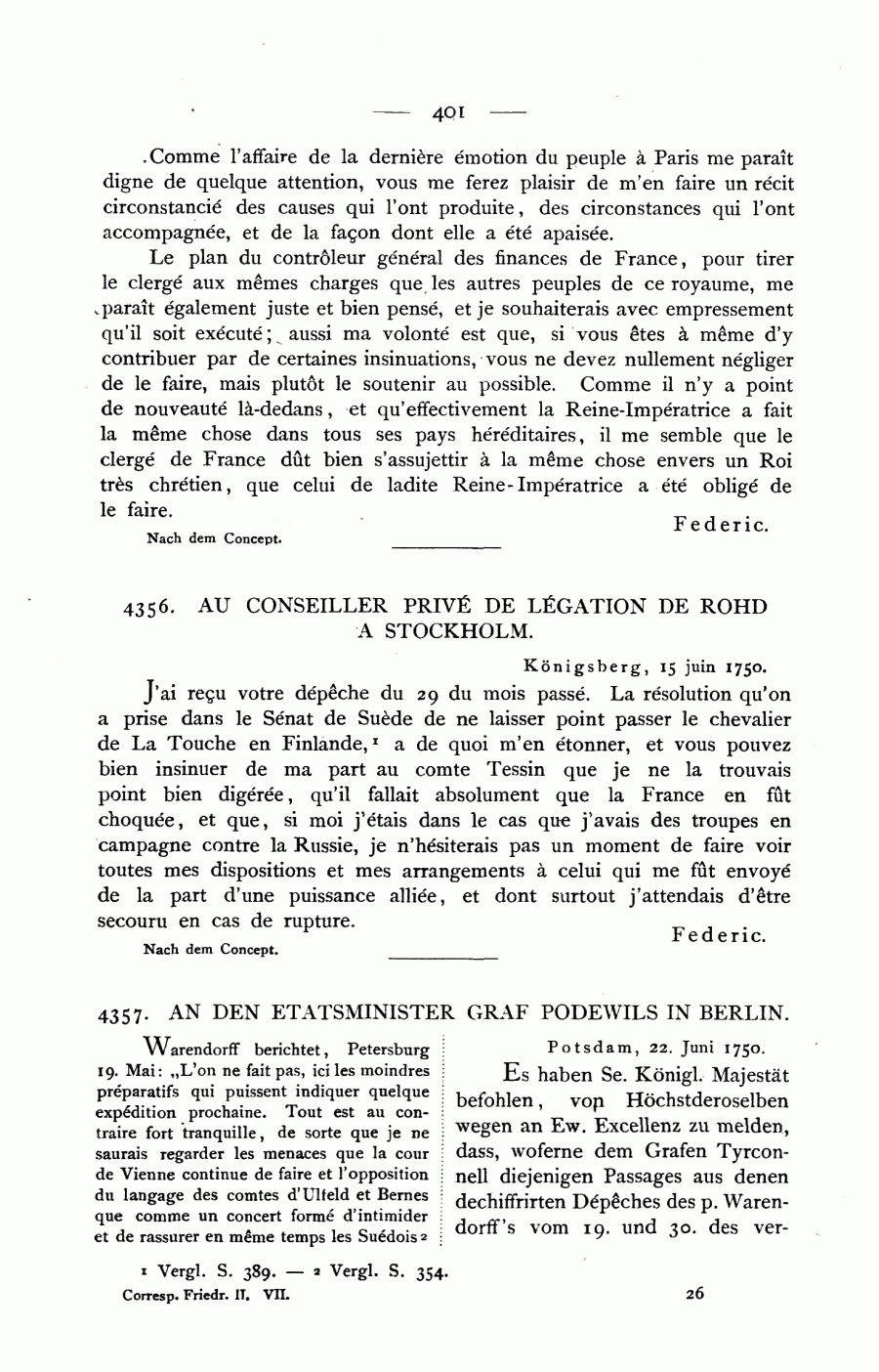 — 401 —

Comme l'affaire de la dernière émotion du peuple à Paris me paraît digne de quelque attention, vous me ferez plaisir de m'en faire un récit circonstancié des causes qui l'ont produite, des circonstances qui l'ont accompagnée, et de la façon dont elle a été apaisée.

Le plan du contrôleur général des finances de France, pour tirer le clergé aux mêmes charges que les autres peuples de ce royaume, me paraît également juste et bien pensé, et je souhaiterais avec empressement qu'il soit exécuté; aussi ma volonté est que, si vous êtes à même d'y contribuer par de certaines insinuations, vous ne devez nullement négliger de le faire, mais plutôt le soutenir au possible. Comme il n'y a point de nouveauté là-dedans, et qu'effectivement la Reine-Impératrice a fait la même chose dans tous ses pays héréditaires, il me semble que le clergé de France dût bien s'assujettir à la même chose envers un Roi très chrétien, que celui de ladite Reine-Impératrice a été obligé de le faire.

Federic.

Nach dem Concept.

4356. AU CONSEILLER PRIVÉ DE LÉGATION DE ROHD A STOCKHOLM.

Königsberg, 15 juin 1750.

J'ai reçu votre dépêche du 29 du mois passé. La résolution qu'on a prise dans le Sénat de Suède de ne laisser point passer le chevalier de La Touche en Finlande,¹ a de quoi m'en étonner, et vous pouvez bien insinuer de ma part au comte Tessin que je ne la trouvais point bien digérée, qu'il fallait absolument que la France en fût choquée, et que, si moi j'étais dans le cas que j'avais des troupes en campagne contre la Russie, je n'hésiterais pas un moment de faire voir toutes mes dispositions et mes arrangements à celui qui me fût envoyé de la part d'une puissance alliée, et dont surtout j'attendais d'être secouru en cas de rupture.

Federic.

Nach dem Concept.

4357. AN DEN ETATSMINISTER GRAF PODEWILS IN BERLIN.

Warendorff berichtet, Petersburg 19. Mai: „L'on ne fait pas, ici les moindres préparatifs qui puissent indiquer quelque expédition prochaine. Tout est au contraire fort tranquille, de sorte que je ne saurais regarder les menaces que la cour de Vienne continue de faire et l'opposition du langage des comtes d'Ulfeld et Bernes que comme un concert formé d'intimider et de rassurer en même temps les Suédois²

Potsdam, 22. Juni 1750.

Es haben Se. Königl. Majestät befohlen, von Höchstderoselben wegen an Ew. Excellenz zu melden, dass, woferne dem Grafen Tyrconnell diejenigen Passages aus denen dechiffrirten Dépêches des p. Warendorff's vom 19. und 30. des ver-

¹ Vergl. S. 389. — ² Vergl. S. 354.

Corresp. Friedr. II. VII. 26